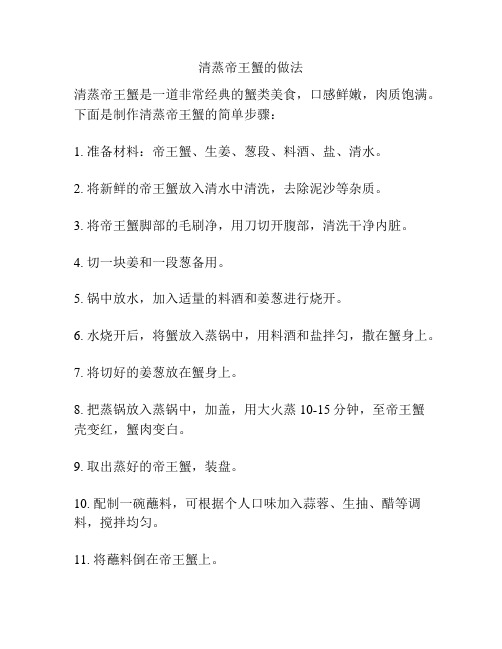 清蒸帝王蟹的做法

清蒸帝王蟹是一道非常经典的蟹类美食，口感鲜嫩，肉质饱满。下面是制作清蒸帝王蟹的简单步骤：

1. 准备材料：帝王蟹、生姜、葱段、料酒、盐、清水。

2. 将新鲜的帝王蟹放入清水中清洗，去除泥沙等杂质。

3. 将帝王蟹脚部的毛刷净，用刀切开腹部，清洗干净内脏。

4. 切一块姜和一段葱备用。

5. 锅中放水，加入适量的料酒和姜葱进行烧开。

6. 水烧开后，将蟹放入蒸锅中，用料酒和盐拌匀，撒在蟹身上。

7. 将切好的姜葱放在蟹身上。

8. 把蒸锅放入蒸锅中，加盖，用大火蒸 10-15 分钟，至帝王蟹壳变红，蟹肉变白。

9. 取出蒸好的帝王蟹，装盘。

10. 配制一碗蘸料，可根据个人口味加入蒜蓉、生抽、醋等调料，搅拌均匀。

11. 将蘸料倒在帝王蟹上。